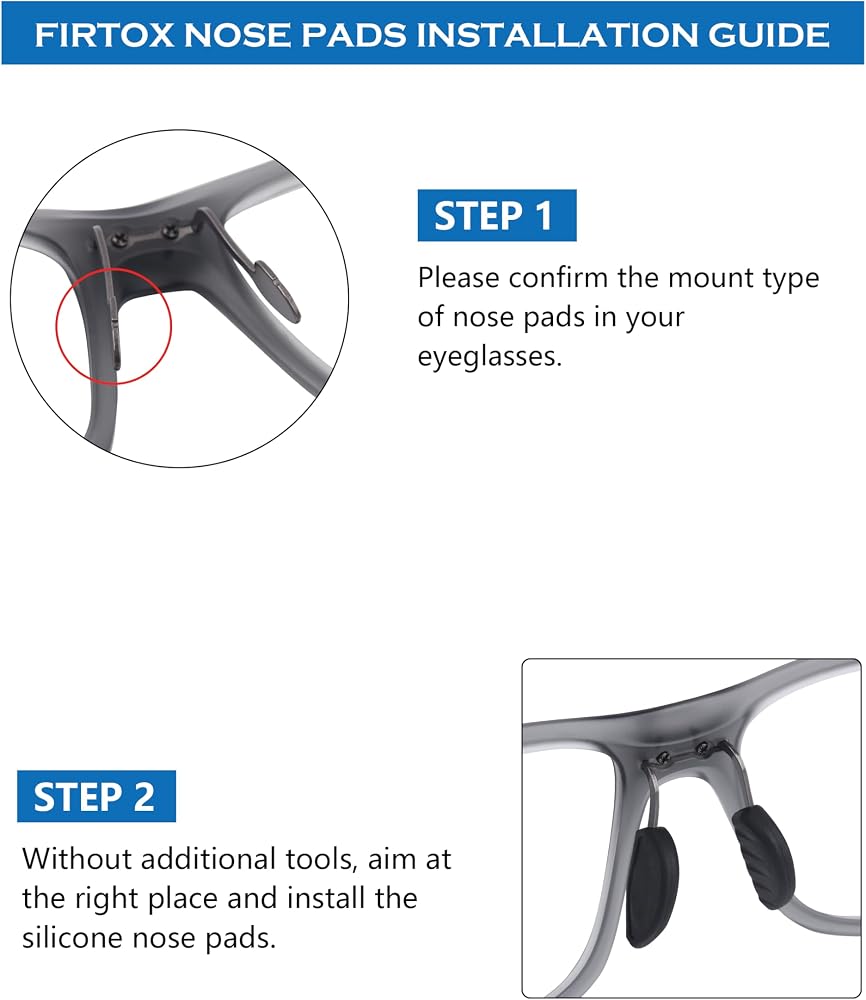 FIRTOX NOSE PADS INSTALLATION GUIDE

STEP 1

Please confirm the mount type of nose pads in your eyeglasses.

STEP 2

Without additional tools, aim at the right place and install the silicone nose pads.